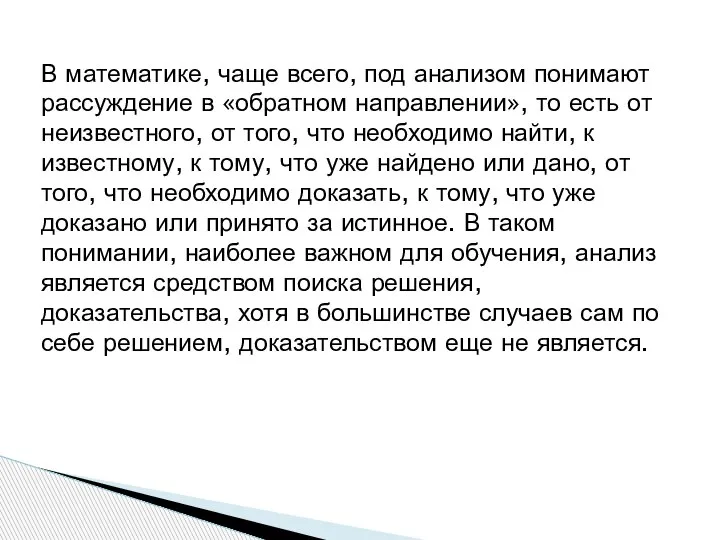 В математике, чаще всего, под анализом понимают рассуждение в «обратном направлении», то есть от неизвестного, от того, что необходимо найти, к известному, к тому, что уже найдено или дано, от того, что необходимо доказать, к тому, что уже доказано или принято за истинное. В таком понимании, наиболее важном для обучения, анализ является средством поиска решения, доказательства, хотя в большинстве случаев сам по себе решением, доказательством еще не является.